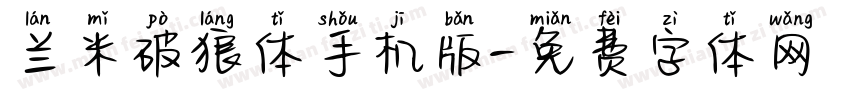 lán mǐ pò láng tǐ shǒu jī bǎn miǎn fèi zì tǐ wǎng
兰米破狼体手机版-免费字体网